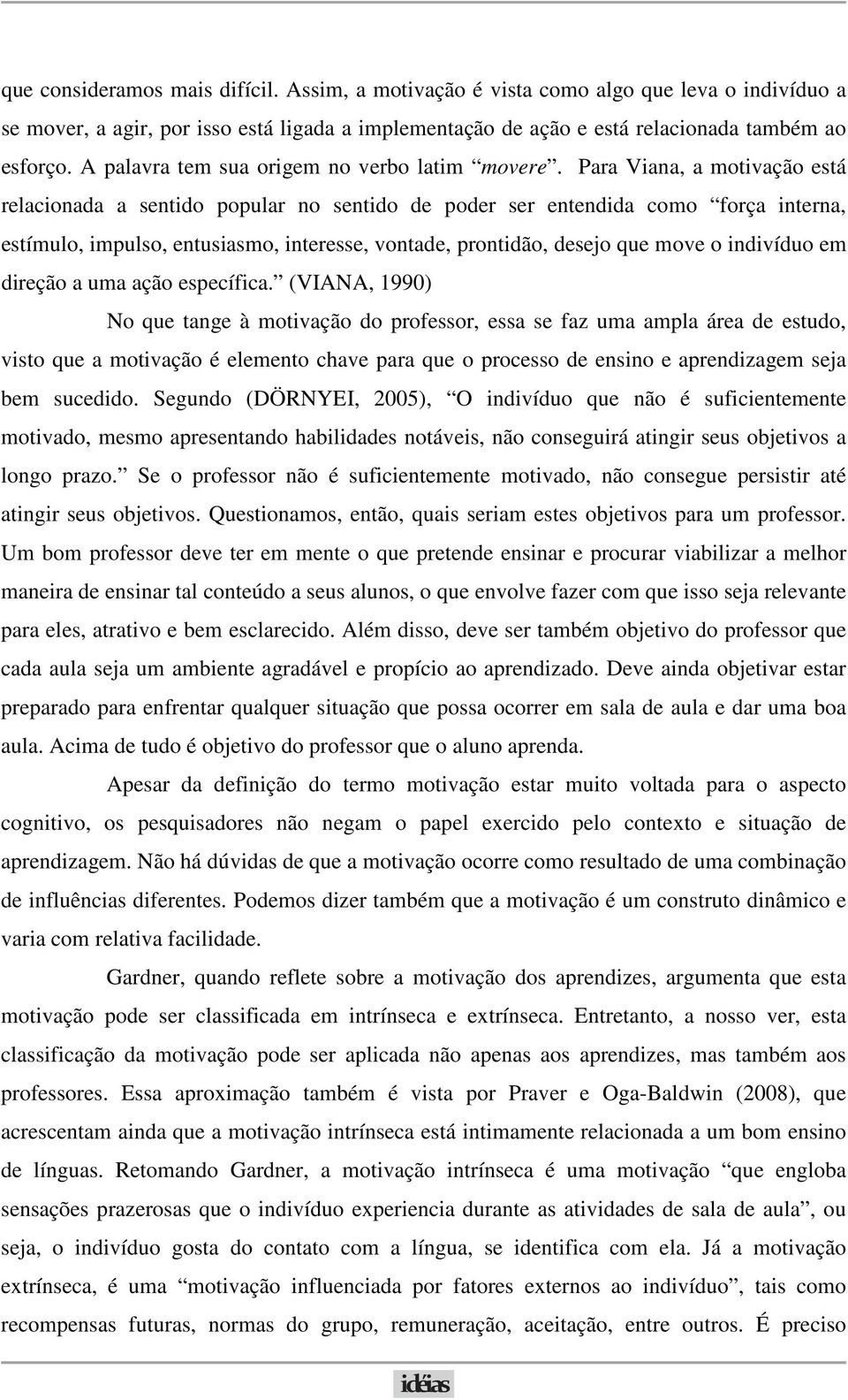 que consideramos mais difícil. Assim, a motivação é vista como algo que leva o indivíduo a se mover, a agir, por isso está ligada a implementação de ação e está relacionada também ao esforço. A palavra tem sua origem no verbo latim “movere”. Para Viana, a motivação está relacionada a sentido popular no sentido de poder ser entendida como “força interna, estímulo, impulso, entusiasmo, interesse, vontade, prontidão, desejo que move o indivíduo em direção a uma ação específica.” (VIANA, 1990)

No que tange à motivação do professor, essa se faz uma ampla área de estudo, visto que a motivação é elemento chave para que o processo de ensino e aprendizagem seja bem sucedido. Segundo (DÖRNYEI, 2005), “O indivíduo que não é suficientemente motivado, mesmo apresentando habilidades notáveis, não conseguirá atingir seus objetivos a longo prazo.” Se o professor não é suficientemente motivado, não consegue persistir até atingir seus objetivos. Questionamos, então, quais seriam estes objetivos para um professor. Um bom professor deve ter em mente o que pretende ensinar e procurar viabilizar a melhor maneira de ensinar tal conteúdo a seus alunos, o que envolve fazer com que isso seja relevante para eles, atrativo e bem esclarecido. Além disso, deve ser também objetivo do professor que cada aula seja um ambiente agradável e propício ao aprendizado. Deve ainda objetivar estar preparado para enfrentar qualquer situação que possa ocorrer em sala de aula e dar uma boa aula. Acima de tudo é objetivo do professor que o aluno aprenda.

Apesar da definição do termo motivação estar muito voltada para o aspecto cognitivo, os pesquisadores não negam o papel exercido pelo contexto e situação de aprendizagem. Não há dúvidas de que a motivação ocorre como resultado de uma combinação de influências diferentes. Podemos dizer também que a motivação é um construto dinâmico e varia com relativa facilidade.

Gardner, quando reflete sobre a motivação dos aprendizes, argumenta que esta motivação pode ser classificada em intrínseca e extrínseca. Entretanto, a nosso ver, esta classificação da motivação pode ser aplicada não apenas aos aprendizes, mas também aos professores. Essa aproximação também é vista por Praver e Oga-Baldwin (2008), que acrescentam ainda que a motivação intrínseca está intimamente relacionada a um bom ensino de línguas. Retomando Gardner, a motivação intrínseca é uma motivação “que engloba sensações prazerosas que o indivíduo experiencia durante as atividades de sala de aula”, ou seja, o indivíduo gosta do contato com a língua, se identifica com ela. Já a motivação extrínseca, é uma “motivação influenciada por fatores externos ao indivíduo”, tais como recompensas futuras, normas do grupo, remuneração, aceitação, entre outros. É preciso

idéias